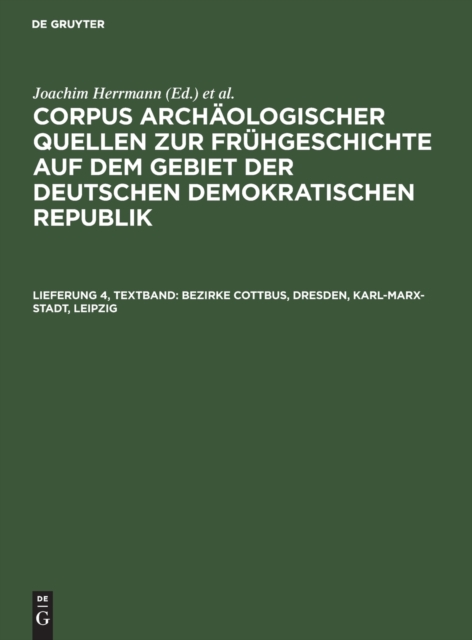 DE GRUYTER

Joachim Herrmann (Ed.) et al.

CORPUS ARCHÄOLOGISCHER QUELLEN ZUR FRÜHGESCHICHTE AUF DEM GEBIET DER DEUTSCHEN DEMOKRATISCHEN REPUBLIK

LIEFERUNG 4, TEXTBAND: BEZIRKE COTTBUS, DRESDEN, KARL-MARX-STADT, LEIPZIG

DE
G